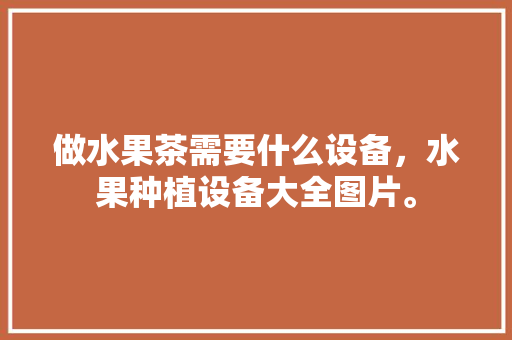 做水果茶需要什么设备，水果种植设备大全图片。